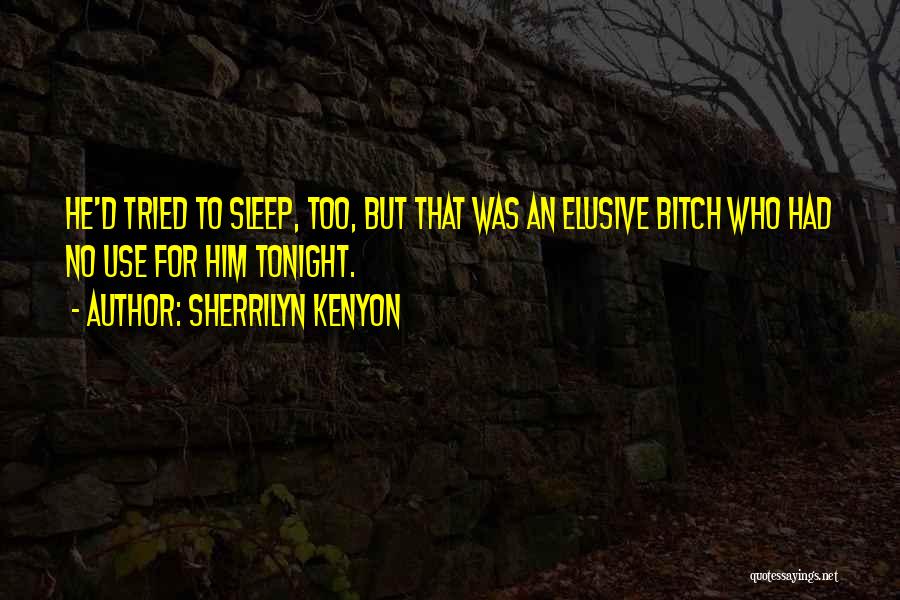 HE'D TRIED TO SLEEP, TOO, BUT THAT WAS AN ELUSIVE BITCH WHO HAD NO USE FOR HIM TONIGHT.
- AUTHOR: SHERRILYN KENYON

quotessayings.net